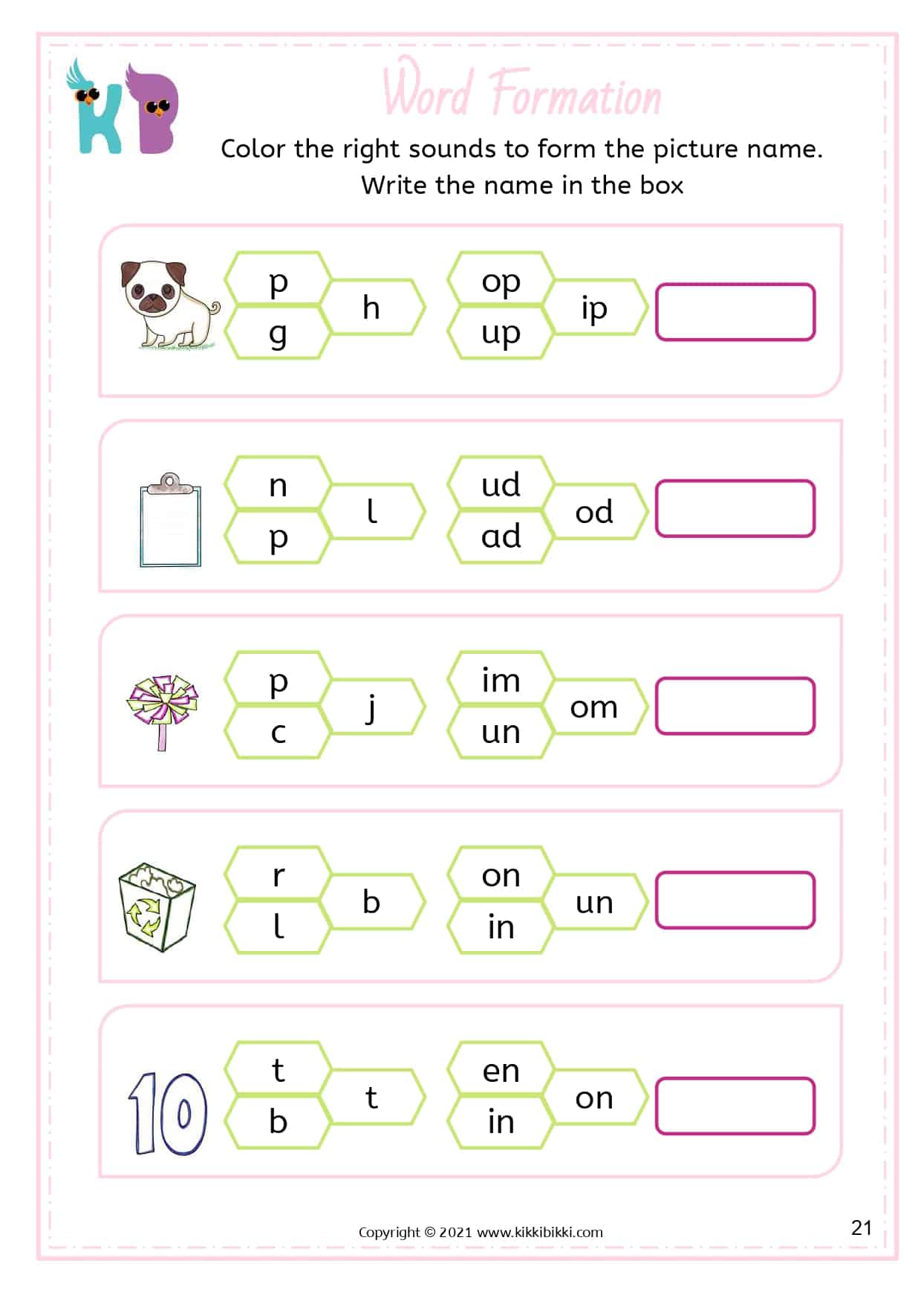 KB

Word Formation

Color the right sounds to form the picture name.
Write the name in the box

p
g
h
op
up
ip

n
p
l
ud
ad
od

p
c
j
im
un
om

r
l
b
on
in
un

10
t
b
t
en
in
on

Copyright © 2021 www.kikkibikki.com

21